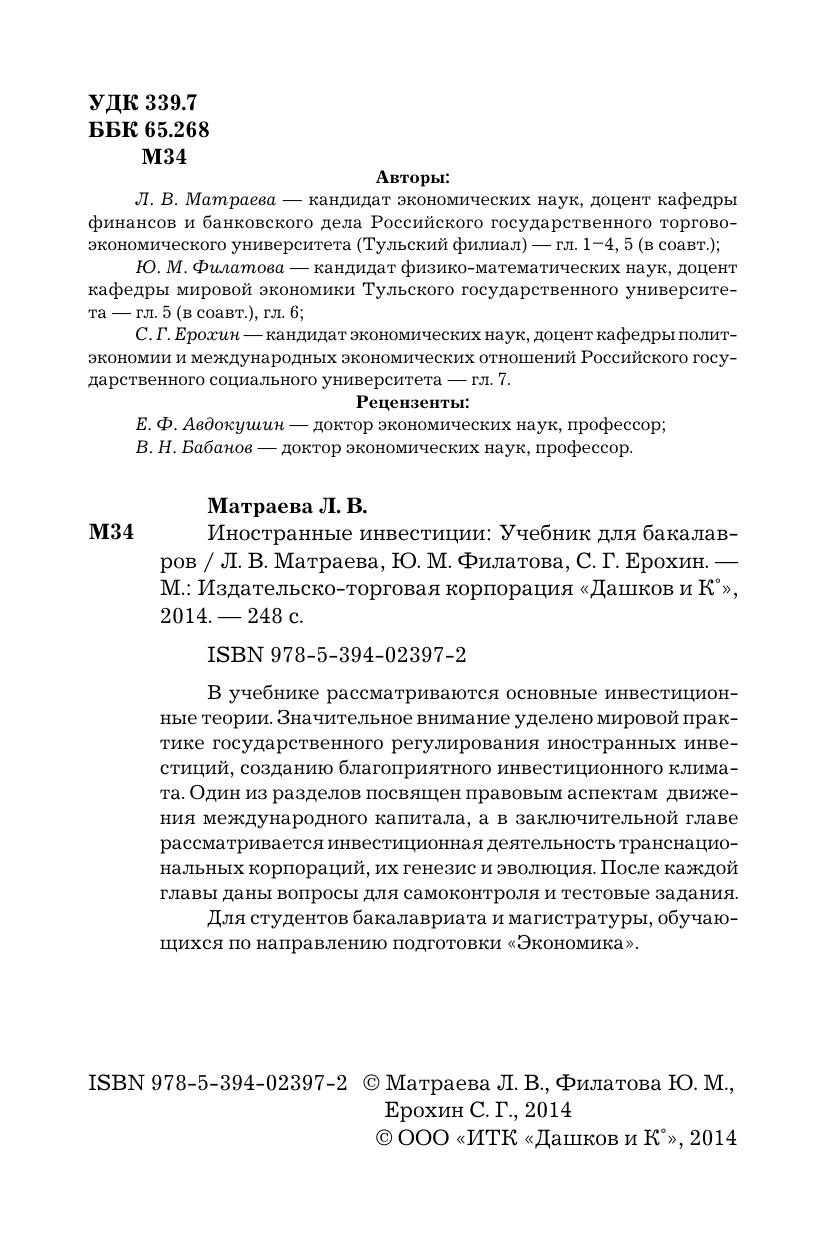 УДК 339.7
ББК 65.268
М34

Авторы:

Л. В. Матраева — кандидат экономических наук, доцент кафедры финансов и банковского дела Российского государственного торгово-экономического университета (Тульский филиал) — гл. 1–4, 5 (в соавт.);

Ю. М. Филатова — кандидат физико-математических наук, доцент кафедры мировой экономики Тульского государственного университета — гл. 5 (в соавт.), гл. 6;

С. Г. Ерохин — кандидат экономических наук, доцент кафедры политэкономии и международных экономических отношений Российского государственного социального университета — гл. 7.

Рецензенты:

Е. Ф. Авдокушин — доктор экономических наук, профессор;
В. Н. Бабанов — доктор экономических наук, профессор.

Матраева Л. В.

М34 Иностранные инвестиции: Учебник для бакалавров / Л. В. Матраева, Ю. М. Филатова, С. Г. Ерохин. — М.: Издательско-торговая корпорация «Дашков и К°», 2014. — 248 с.

ISBN 978-5-394-02397-2

В учебнике рассматриваются основные инвестиционные теории. Значительное внимание уделено мировой практике государственного регулирования иностранных инвестиций, созданию благоприятного инвестиционного климата. Один из разделов посвящен правовым аспектам движения международного капитала, а в заключительной главе рассматривается инвестиционная деятельность транснациональных корпораций, их генезис и эволюция. После каждой главы даны вопросы для самоконтроля и тестовые задания.

Для студентов бакалавриата и магистратуры, обучающихся по направлению подготовки «Экономика».

ISBN 978-5-394-02397-2 © Матраева Л. В., Филатова Ю. М., Ерохин С. Г., 2014
© ООО «ИТК «Дашков и К°», 2014